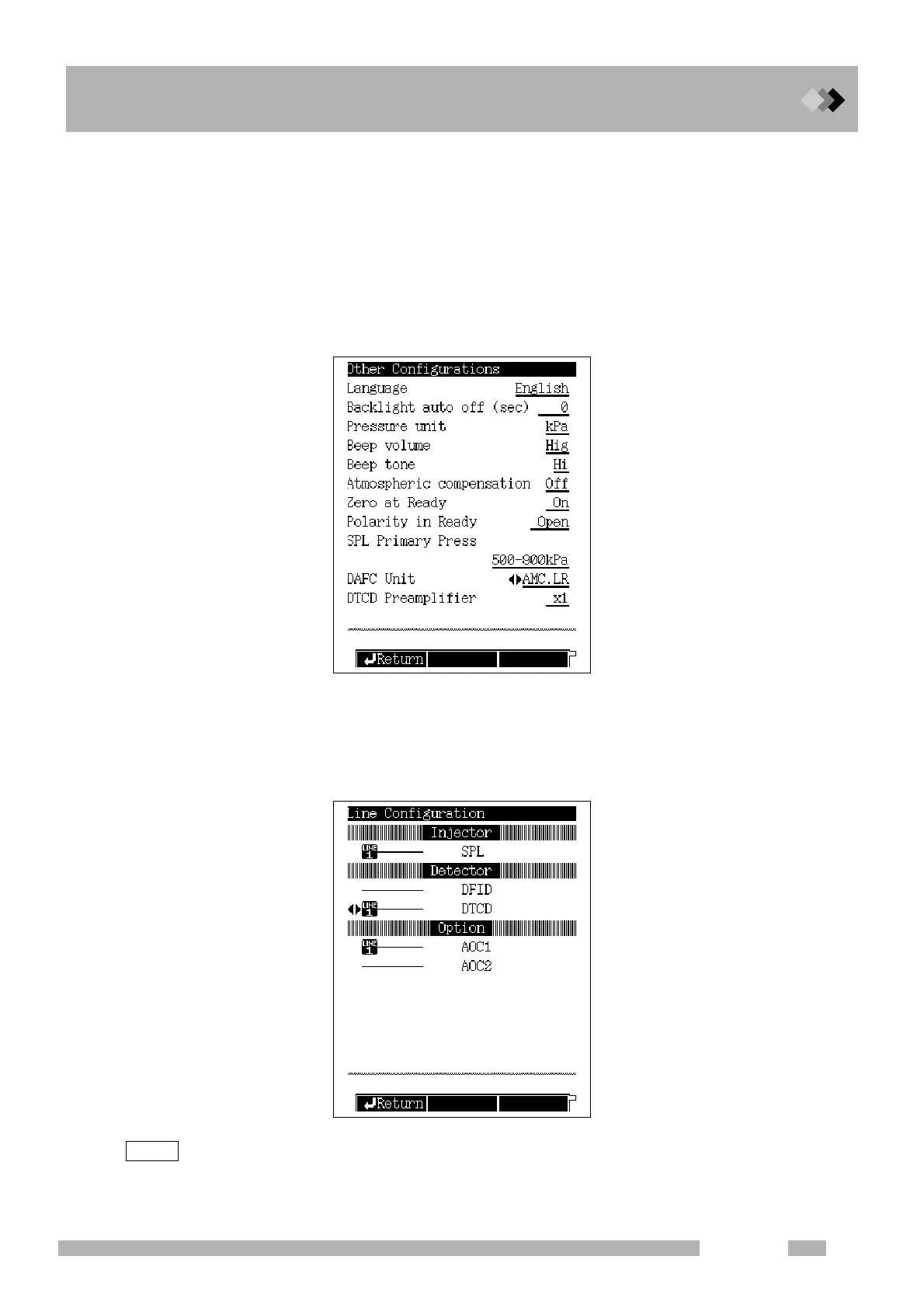 Other Configurations

Language English

Backlight auto off (sec) 0

Pressure unit kPa

Beep volume Hig

Beep tone Hi

Atmospheric compensation Off

Zero at Ready On

Polarity in Ready Open

SPL Primary Press

500-900kPa

DAFC Unit AMC.LR

DTCD Preamplifier x1

Return

Line Configuration

Injector

LINE 1 SPL

Detector

DFID

LINE 1 DTCD

Option

LINE 1 AOC1

AOC2

Return